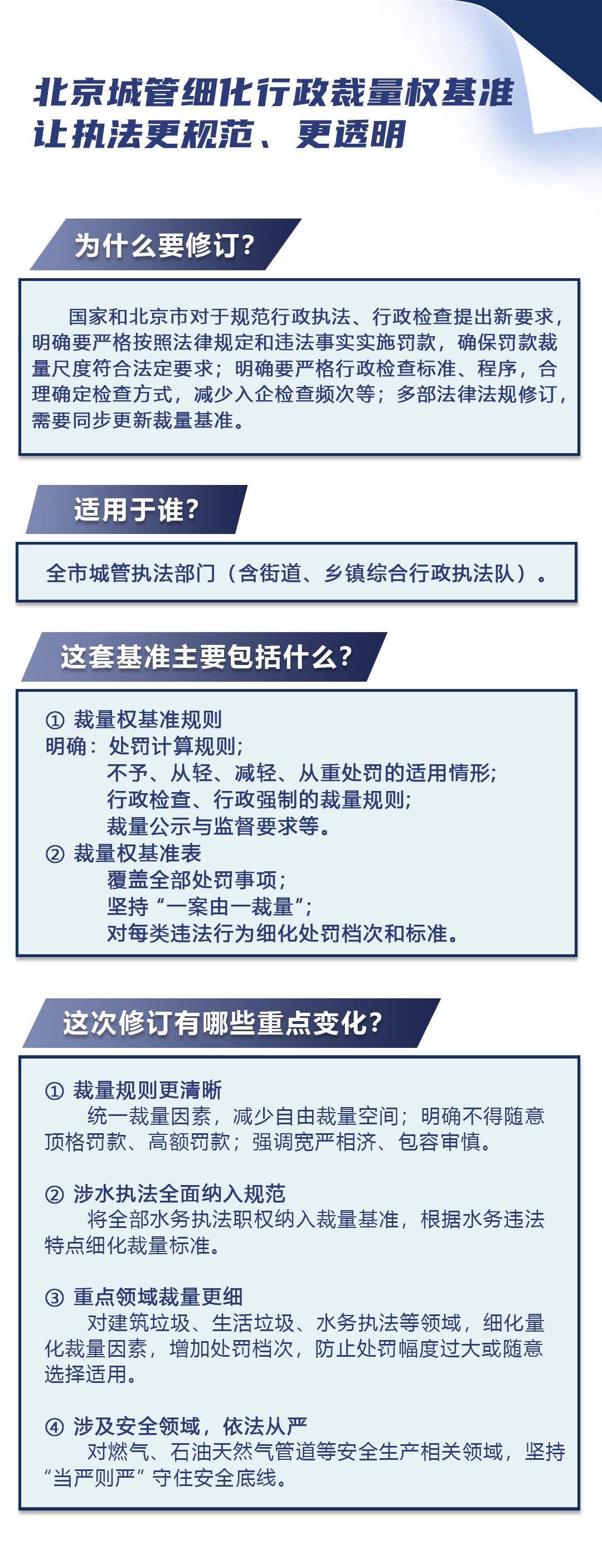 北京城管细化行政裁量权基准
让执法更规范、更透明

为什么要修订？

国家和北京市对于规范行政执法、行政检查提出新要求，明确要严格按照法律规定和违法事实实施罚款，确保罚款裁量尺度符合法定要求；明确要严格行政检查标准、程序，合理确定检查方式，减少入企检查频次等；多部法律法规修订，需要同步更新裁量基准。

适用于谁？

全市城管执法部门（含街道、乡镇综合行政执法队）。

这套基准主要包括什么？

① 裁量权基准规则
明确：处罚计算规则；
不予、从轻、减轻、从重处罚的适用情形；
行政检查、行政强制的裁量规则；
裁量公示与监督要求等。
② 裁量权基准表
覆盖全部处罚事项；
坚持“一案由一裁量”；
对每类违法行为细化处罚档次和标准。

这次修订有哪些重点变化？

① 裁量规则更清晰
统一裁量因素，减少自由裁量空间；明确不得随意顶格罚款、高额罚款；强调宽严相济、包容审慎。

② 涉水执法全面纳入规范
将全部水务执法职权纳入裁量基准，根据水务违法特点细化裁量标准。

③ 重点领域裁量更细
对建筑垃圾、生活垃圾、水务执法等领域，细化量化裁量因素，增加处罚档次，防止处罚幅度过大或随意选择适用。

④ 涉及安全领域，依法从严
对燃气、石油天然气管道等安全生产相关领域，坚持“当严则严”守住安全底线。